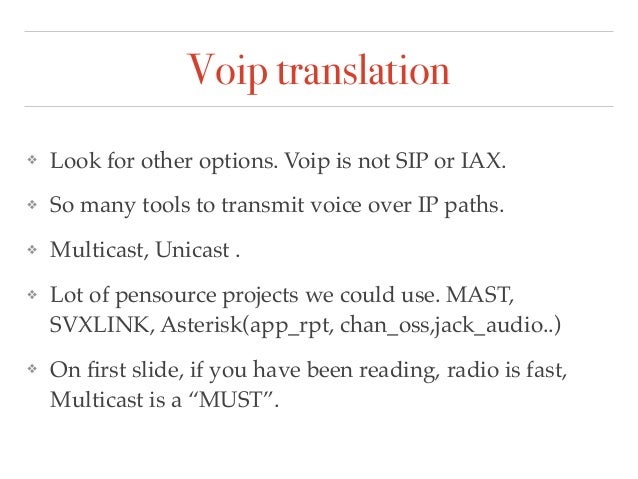 Voip translation

❖ Look for other options. Voip is not SIP or IAX.

❖ So many tools to transmit voice over IP paths.

❖ Multicast, Unicast .

❖ Lot of pensource projects we could use. MAST, SVXLINK, Asterisk(app_rpt, chan_oss,jack_audio..)

❖ On first slide, if you have been reading, radio is fast, Multicast is a “MUST”.